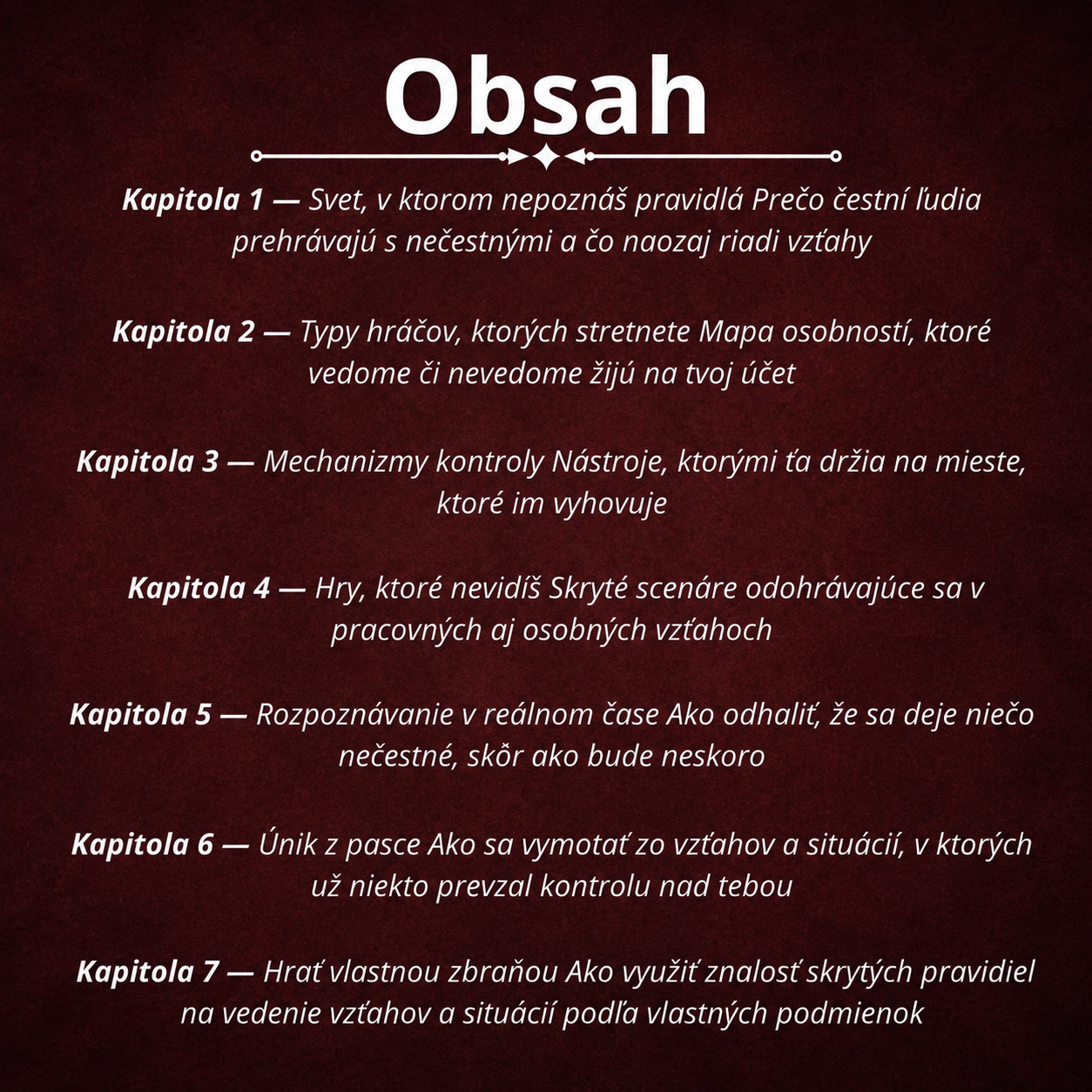 Obsah

Kapitola 1 — Svet, v ktorom nepoznáš pravidlá Prečo čestní ľudia prehrávajú s nečestnými a čo naozaj riadi vzťahy

Kapitola 2 — Typy hráčov, ktorých stretnete Mapa osobností, ktoré vedome či nevedome žijú na tvoj účet

Kapitola 3 — Mechanizmy kontroly Nástroje, ktorými ťa držia na mieste, ktoré im vyhovuje

Kapitola 4 — Hry, ktoré nevidíš Skryté scenáre odohrávajúce sa v pracovných aj osobných vzťahoch

Kapitola 5 — Rozpoznávanie v reálnom čase Ako odhaliť, že sa deje niečo nečestné, skôr ako bude neskoro

Kapitola 6 — Únik z pasce Ako sa vymotať zo vzťahov a situácií, v ktorých už niekto prevzal kontrolu nad tebou

Kapitola 7 — Hrať vlastnou zbraňou Ako využiť znalosť skrytých pravidiel na vedenie vzťahov a situácií podľa vlastných podmienok